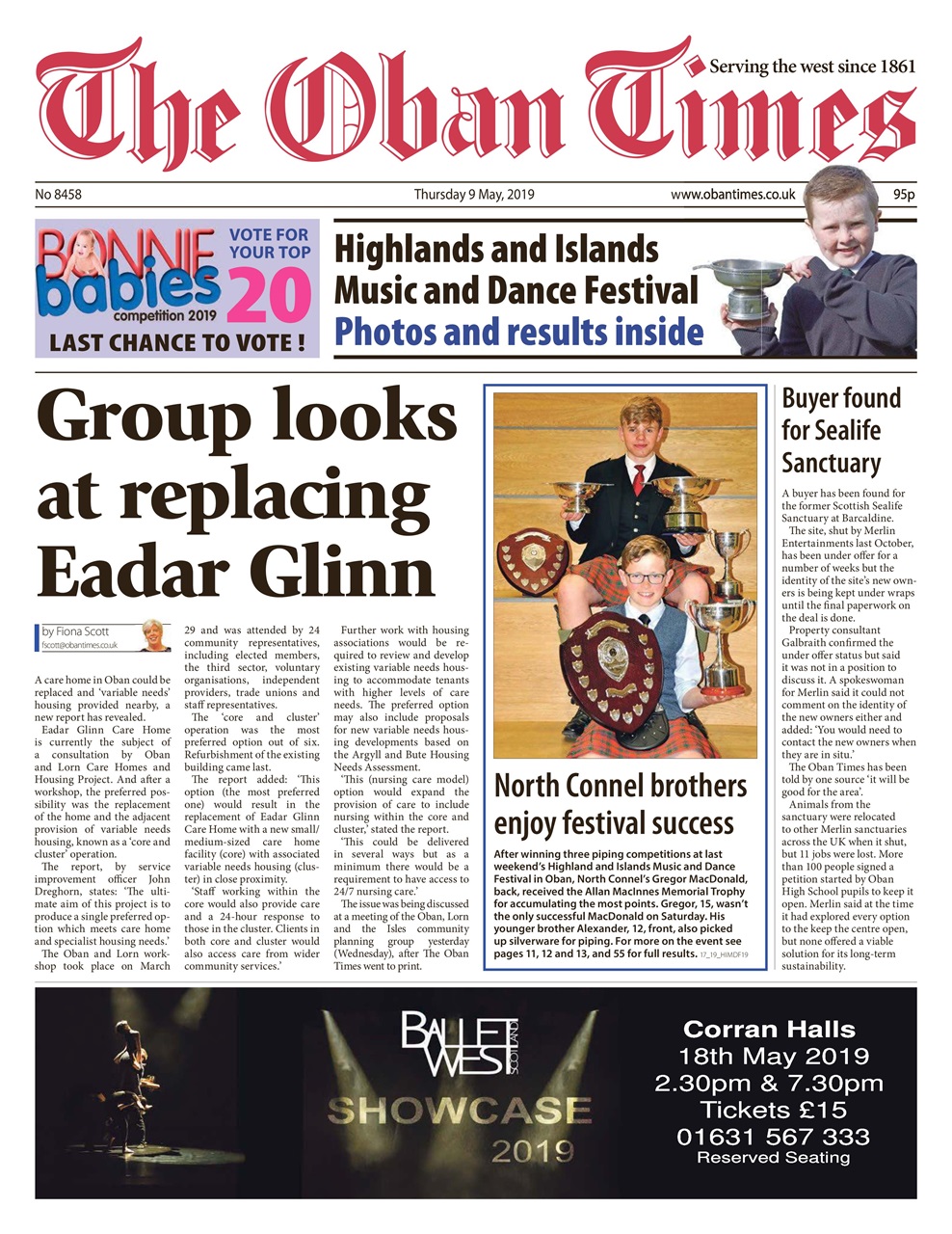 The Oban Times

Serving the west since 1861

No 8458

Thursday 9 May, 2019

www.obantimes.co.uk

95p

BONNIE babies competition 2019

VOTE FOR YOUR TOP 20

LAST CHANCE TO VOTE !

Highlands and Islands Music and Dance Festival

Photos and results inside

Group looks at replacing Eadar Glinn

by Fiona Scott
fscott@obantimes.co.uk

A care home in Oban could be replaced and 'variable needs' housing provided nearby, a new report has revealed.

Eadar Glinn Care Home is currently the subject of a consultation by Oban and Lorn Care Homes and Housing Project. And after a workshop, the preferred possibility was the replacement of the home and the adjacent provision of variable needs housing, known as a 'core and cluster' operation.

The report, by service improvement officer John Dreghorn, states: 'The ultimate aim of this project is to produce a single preferred option which meets care home and specialist housing needs.'

The Oban and Lorn workshop took place on March 29 and was attended by 24 community representatives, including elected members, the third sector, voluntary organisations, independent providers, trade unions and staff representatives.

The 'core and cluster' operation was the most preferred option out of six. Refurbishment of the existing building came last.

The report added: 'This option (the most preferred one) would result in the replacement of Eadar Glinn Care Home with a new small/medium-sized care home facility (core) with associated variable needs housing (cluster) in close proximity.

'Staff working within the core would also provide care and a 24-hour response to those in the cluster. Clients in both core and cluster would also access care from wider community services.'

Further work with housing associations would be required to review and develop existing variable needs housing to accommodate tenants with higher levels of care needs. The preferred option may also include proposals for new variable needs housing developments based on the Argyll and Bute Housing Needs Assessment.

'This (nursing care model) option would expand the provision of care to include nursing within the core and cluster,' stated the report.

'This could be delivered in several ways but as a minimum there would be a requirement to have access to 24/7 nursing care.'

The issue was being discussed at a meeting of the Oban, Lorn and the Isles community planning group yesterday (Wednesday), after The Oban Times went to print.

North Connel brothers enjoy festival success

After winning three piping competitions at last weekend's Highland and Islands Music and Dance Festival in Oban, North Connel's Gregor MacDonald, back, received the Allan MacInnes Memorial Trophy for accumulating the most points. Gregor, 15, wasn't the only successful MacDonald on Saturday. His younger brother Alexander, 12, front, also picked up silverware for piping. For more on the event see pages 11, 12 and 13, and 55 for full results. 17_19_HIMDF19

Buyer found for Sealife Sanctuary

A buyer has been found for the former Scottish Sealife Sanctuary at Barcaldine.

The site, shut by Merlin Entertainments last October, has been under offer for a number of weeks but the identity of the site's new owners is being kept under wraps until the final paperwork on the deal is done.

Property consultant Galbraith confirmed the under offer status but said it was not in a position to discuss it. A spokeswoman for Merlin said it could not comment on the identity of the new owners either and added: 'You would need to contact the new owners when they are in situ.'

The Oban Times has been told by one source 'it will be good for the area'.

Animals from the sanctuary were relocated to other Merlin sanctuaries across the UK when it shut, but 11 jobs were lost. More than 100 people signed a petition started by Oban High School pupils to keep it open. Merlin said at the time it had explored every option to the keep the centre open, but none offered a viable solution for its long-term sustainability.

BALLET WEST SCOTLAND
SHOWCASE 2019

Corran Halls
18th May 2019
2.30pm & 7.30pm
Tickets £15
01631 567 333
Reserved Seating